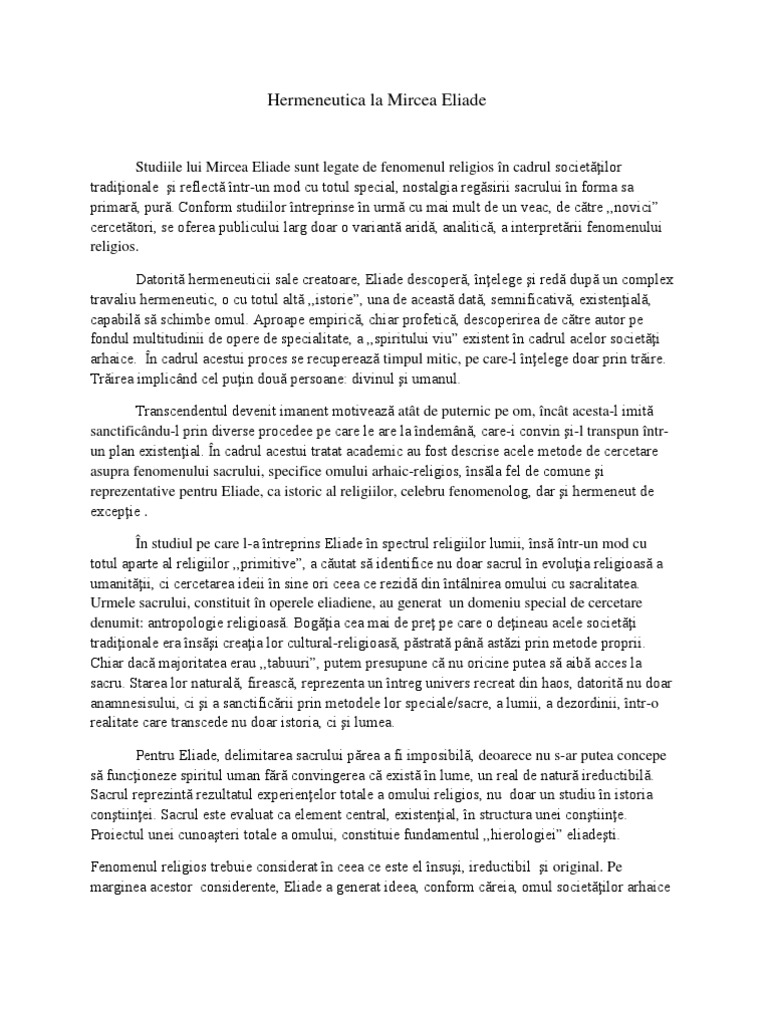 Hermeneutica la Mircea Eliade

Studiile lui Mircea Eliade sunt legate de fenomenul religios în cadrul societăţilor tradiţionale şi reflectă într-un mod cu totul special, nostalgia regăsirii sacrului în forma sa primară, pură. Conform studiilor întreprinse în urmă cu mai mult de un veac, de către ,,novici" cercetători, se oferea publicului larg doar o variantă aridă, analitică, a interpretării fenomenului religios.

Datorită hermeneuticii sale creatoare, Eliade descoperă, înţelege şi redă după un complex travaliu hermeneutic, o cu totul altă ,,istorie", una de această dată, semnificativă, existenţială, capabilă să schimbe omul. Aproape empirică, chiar profetică, descoperirea de către autor pe fondul multitudinii de opere de specialitate, a ,,spiritului viu" existent în cadrul acelor societăţi arhaice. În cadrul acestui proces se recuperează timpul mitic, pe care-l înţelege doar prin trăire. Trăirea implicând cel puţin două persoane: divinul şi umanul.

Transcendentul devenit imanent motivează atât de puternic pe om, încât acesta-l imită sanctificându-l prin diverse procedee pe care le are la îndemână, care-i convin şi-l transpun într-un plan existenţial. În cadrul acestui tratat academic au fost descrise acele metode de cercetare asupra fenomenului sacrului, specifice omului arhaic-religios, însă la fel de comune şi reprezentative pentru Eliade, ca istoric al religiilor, celebru fenomenolog, dar şi hermeneut de excepţie .

În studiul pe care l-a întreprins Eliade în spectrul religiilor lumii, însă într-un mod cu totul aparte al religiilor ,,primitive", a căutat să identifice nu doar sacrul în evoluţia religioasă a umanităţii, ci cercetarea ideii în sine ori ceea ce rezidă din întâlnirea omului cu sacralitatea. Urmele sacrului, constituit în operele eliadiene, au generat un domeniu special de cercetare denumit: antropologie religioasă. Bogăţia cea mai de preţ pe care o deţineau acele societăţi tradiţionale era însăşi creaţia lor cultural-religioasă, păstrată până astăzi prin metode proprii. Chiar dacă majoritatea erau ,,tabuuri", putem presupune că nu oricine putea să aibă acces la sacru. Starea lor naturală, firească, reprezenta un întreg univers recreat din haos, datorită nu doar anamnesisului, ci şi a sanctificării prin metodele lor speciale/sacre, a lumii, a dezordinii, într-o realitate care transcede nu doar istoria, ci şi lumea.

Pentru Eliade, delimitarea sacrului părea a fi imposibilă, deoarece nu s-ar putea concepe să funcţioneze spiritul uman fără convingerea că există în lume, un real de natură ireductibilă. Sacrul reprezintă rezultatul experienţelor totale a omului religios, nu doar un studiu în istoria conştiinţei. Sacrul este evaluat ca element central, existenţial, în structura unei conştiinţe. Proiectul unei cunoaşteri totale a omului, constituie fundamentul ,,hierologiei" eliadeşti.

Fenomenul religios trebuie considerat în ceea ce este el însuşi, ireductibil şi original. Pe marginea acestor considerente, Eliade a generat ideea, conform căreia, omul societăţilor arhaice